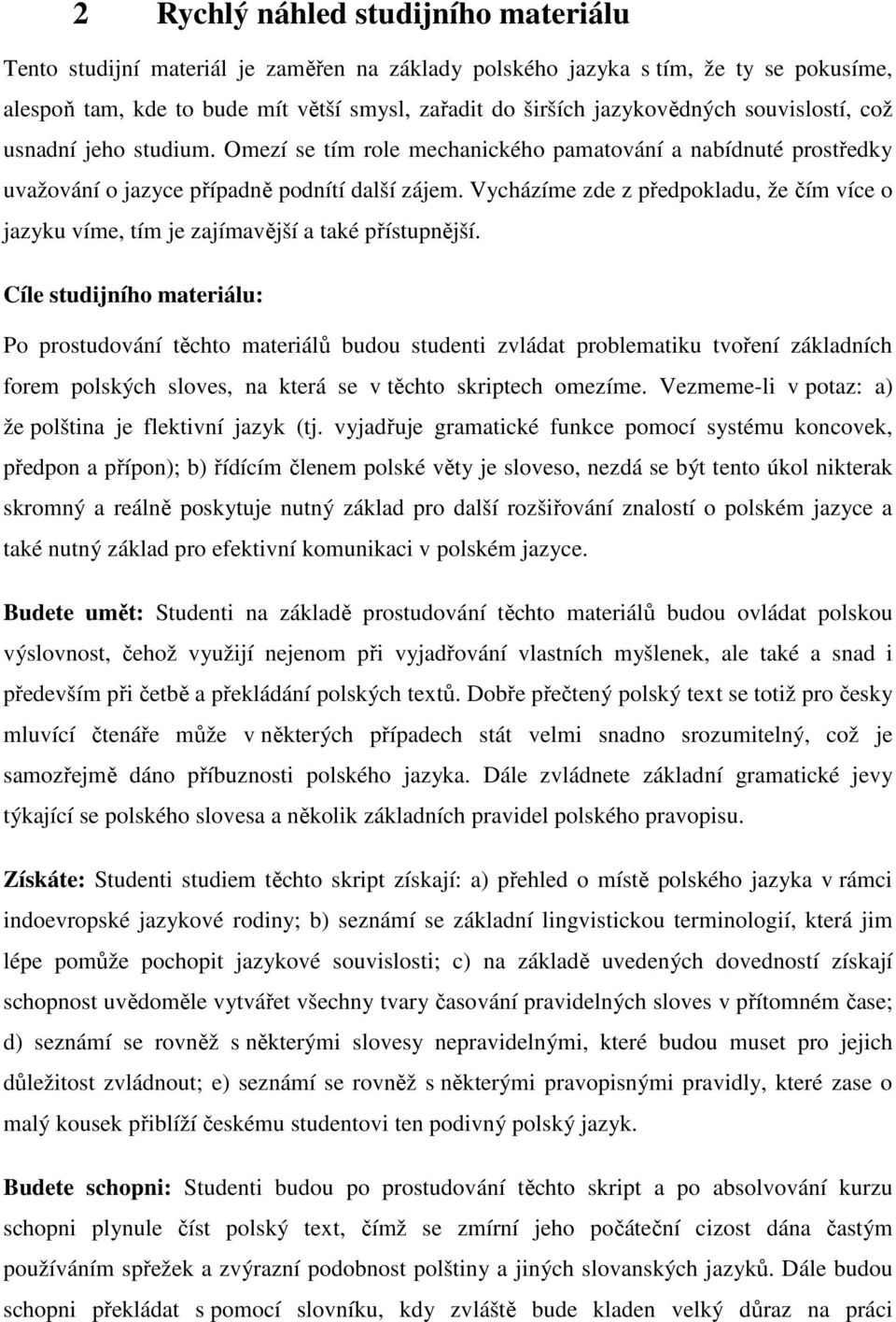 2 Rychlý náhled studijního materiálu

Tento studijní materiál je zaměřen na základy polského jazyka s tím, že ty se pokusíme, alespoň tam, kde to bude mít větší smysl, zařadit do širších jazykovědných souvislostí, což usnadní jeho studium. Omezí se tím role mechanického pamatování a nabídnuté prostředky uvažování o jazyce případně podnítí další zájem. Vycházíme zde z předpokladu, že čím více o jazyku víme, tím je zajímavější a také přístupnější.

Cíle studijního materiálu:

Po prostudování těchto materiálů budou studenti zvládat problematiku tvoření základních forem polských sloves, na která se v těchto skriptech omezíme. Vezmeme-li v potaz: a) že polština je flektivní jazyk (tj. vyjadřuje gramatické funkce pomocí systému koncovek, předpon a přípon); b) řídícím členem polské věty je sloveso, nezdá se být tento úkol nikterak skromný a reálně poskytuje nutný základ pro další rozšiřování znalostí o polském jazyce a také nutný základ pro efektivní komunikaci v polském jazyce.

Budete umět: Studenti na základě prostudování těchto materiálů budou ovládat polskou výslovnost, čehož využijí nejenom při vyjadřování vlastních myšlenek, ale také a snad i především při četbě a překládání polských textů. Dobře přečtený polský text se totiž pro česky mluvící čtenáře může v některých případech stát velmi snadno srozumitelný, což je samozřejmě dáno příbuznosti polského jazyka. Dále zvládnete základní gramatické jevy týkající se polského slovesa a několik základních pravidel polského pravopisu.

Získáte: Studenti studiem těchto skript získají: a) přehled o místě polského jazyka v rámci indoevropské jazykové rodiny; b) seznámí se základní lingvistickou terminologií, která jim lépe pomůže pochopit jazykové souvislosti; c) na základě uvedených dovedností získají schopnost uvědoměle vytvářet všechny tvary časování pravidelných sloves v přítomném čase; d) seznámí se rovněž s některými slovesy nepravidelnými, které budou muset pro jejich důležitost zvládnout; e) seznámí se rovněž s některými pravopisnými pravidly, které zase o malý kousek přiblíží českému studentovi ten podivný polský jazyk.

Budete schopni: Studenti budou po prostudování těchto skript a po absolvování kurzu schopni plynule číst polský text, čímž se zmírní jeho počáteční cizost dána častým používáním spřežek a zvýrazní podobnost polštiny a jiných slovanských jazyků. Dále budou schopni překládat s pomocí slovníku, kdy zvláště bude kladen velký důraz na práci